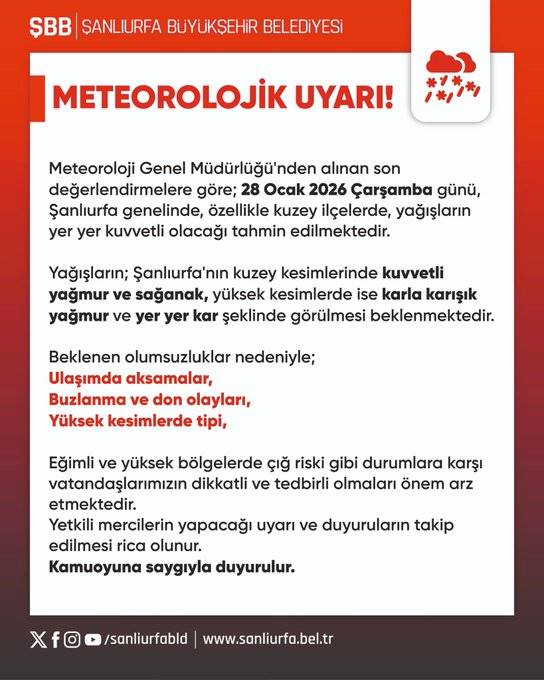 ŞBB | ŞANLIURFA BÜYÜKŞEHİR BELEDİYESİ

METEOROLOJİK UYARI!

Meteoroloji Genel Müdürlüğü'nden alınan son değerlendirmelere göre; 28 Ocak 2026 Çarşamba günü, Şanlıurfa genelinde, özellikle kuzey ilçelerde, yağışların yer yer kuvvetli olacağı tahmin edilmektedir.

Yağışların; Şanlıurfa'nın kuzey kesimlerinde kuvvetli yağmur ve sağanak, yüksek kesimlerde ise karla karışık yağmur ve yer yer kar şeklinde görülmesi beklenmektedir.

Beklenen olumsuzluklar nedeniyle;
Ulaşımda aksamalar,
Buzlanma ve don olayları,
Yüksek kesimlerde tipi,

Eğimli ve yüksek bölgelerde çığ riski gibi durumlara karşı vatandaşlarımızın dikkatli ve tedbirli olmaları önem arz etmektedir.
Yetkili mercilerin yapacağı uyarı ve duyuruların takip edilmesi rica olunur.
Kamuoyuna saygıyla duyurulur.

/sanliurfabld | www.sanliurfa.bel.tr